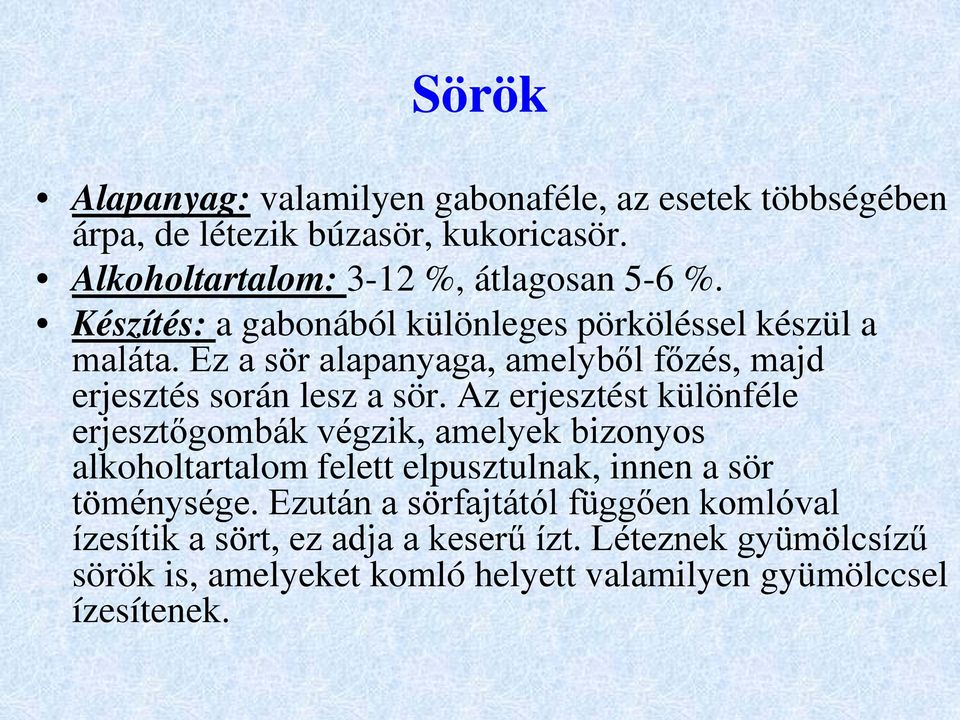 Sörök

• Alapanyag: valamilyen gabonaféle, az esetek többségében árpa, de létezik búzasör, kukoricasör.
• Alkoholtartalom: 3-12 %, átlagosan 5-6 %.
• Készítés: a gabonából különleges pörköléssel készül a maláta. Ez a sör alapanyaga, amelyből főzés, majd erjesztés során lesz a sör. Az erjesztést különféle erjesztőgombák végzik, amelyek bizonyos alkoholtartalom felett elpusztulnak, innen a sör töménysége. Ezután a sörfajtától függően komlóval ízesítik a sört, ez adja a keserű ízt. Léteznek gyümölcsízű sörök is, amelyeket komló helyett valamilyen gyümölccsel ízesítenek.